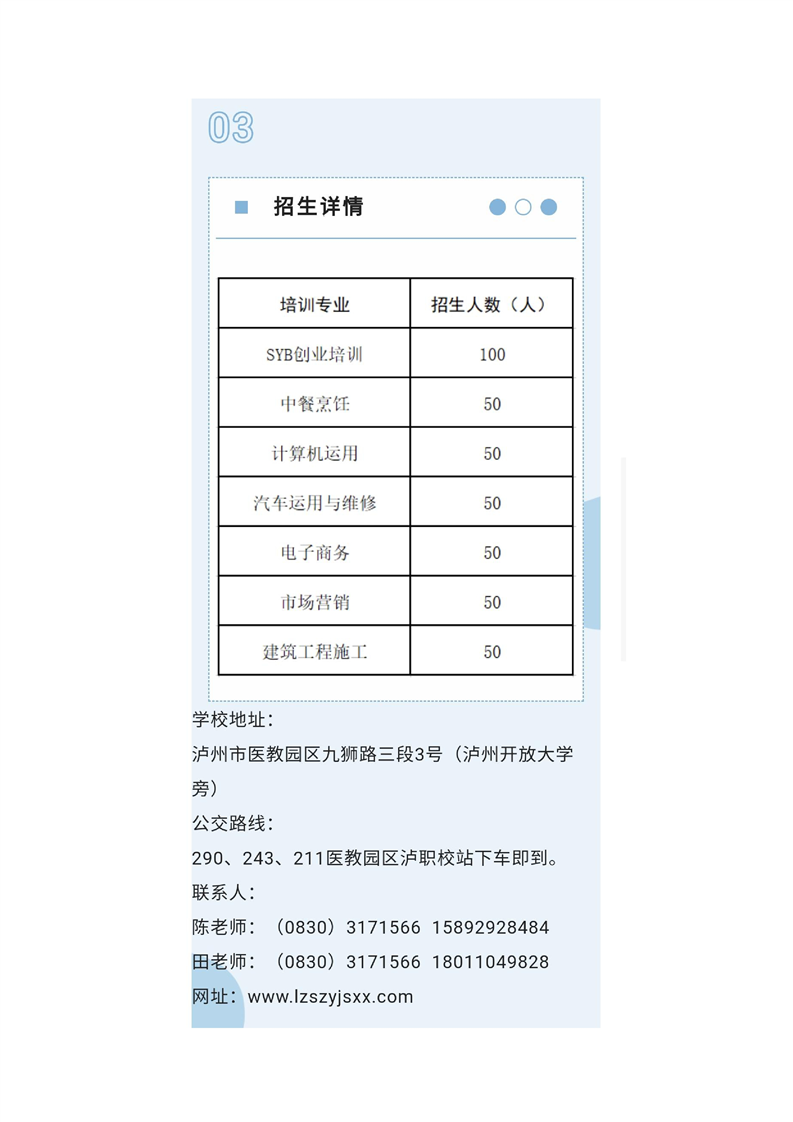 03

招生详情

| 培训专业 | 招生人数（人） |
|---|---|
| SYB创业培训 | 100 |
| 中餐烹饪 | 50 |
| 计算机运用 | 50 |
| 汽车运用与维修 | 50 |
| 电子商务 | 50 |
| 市场营销 | 50 |
| 建筑工程施工 | 50 |

学校地址：

泸州市医教园区九狮路三段3号（泸州开放大学旁）

公交路线：

290、243、211医教园区泸职校站下车即到。

联系人：

陈老师：（0830）3171566 15892928484

田老师：（0830）3171566 18011049828

网址：www.lzszyjsxx.com